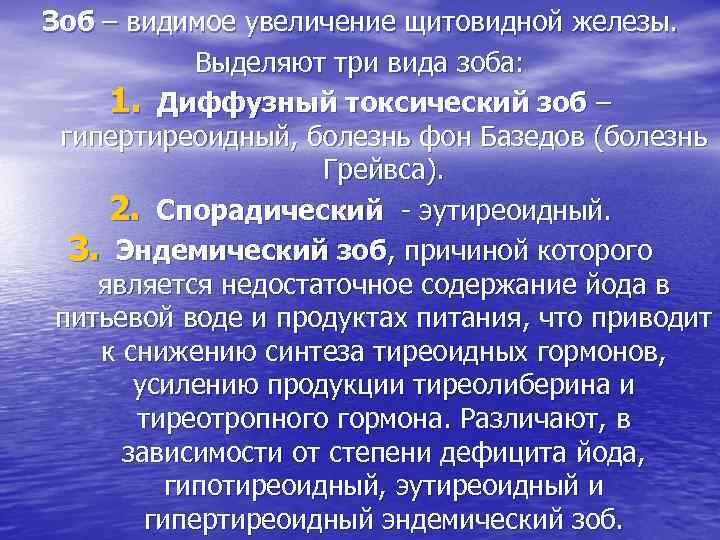 Зоб – видимое увеличение щитовидной железы.

Выделяют три вида зоба:

1. Диффузный токсический зоб – гипертиреоидный, болезнь фон Базедов (болезнь Грейвса).

2. Спорадический - эутиреоидный.

3. Эндемический зоб, причиной которого является недостаточное содержание йода в питьевой воде и продуктах питания, что приводит к снижению синтеза тиреоидных гормонов, усилению продукции тиреолиберина и тиреотропного гормона. Различают, в зависимости от степени дефицита йода, гипотиреоидный, эутиреоидный и гипертиреоидный эндемический зоб.